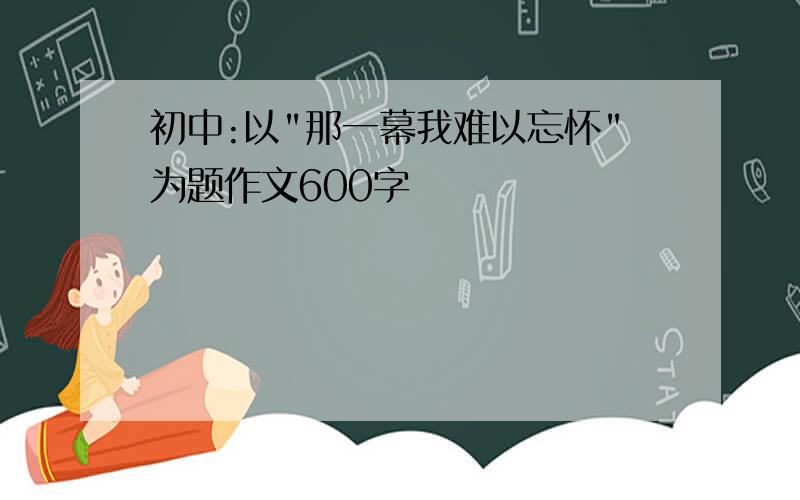 初中:以"那一幕我难以忘怀"为题作文600字

STAT